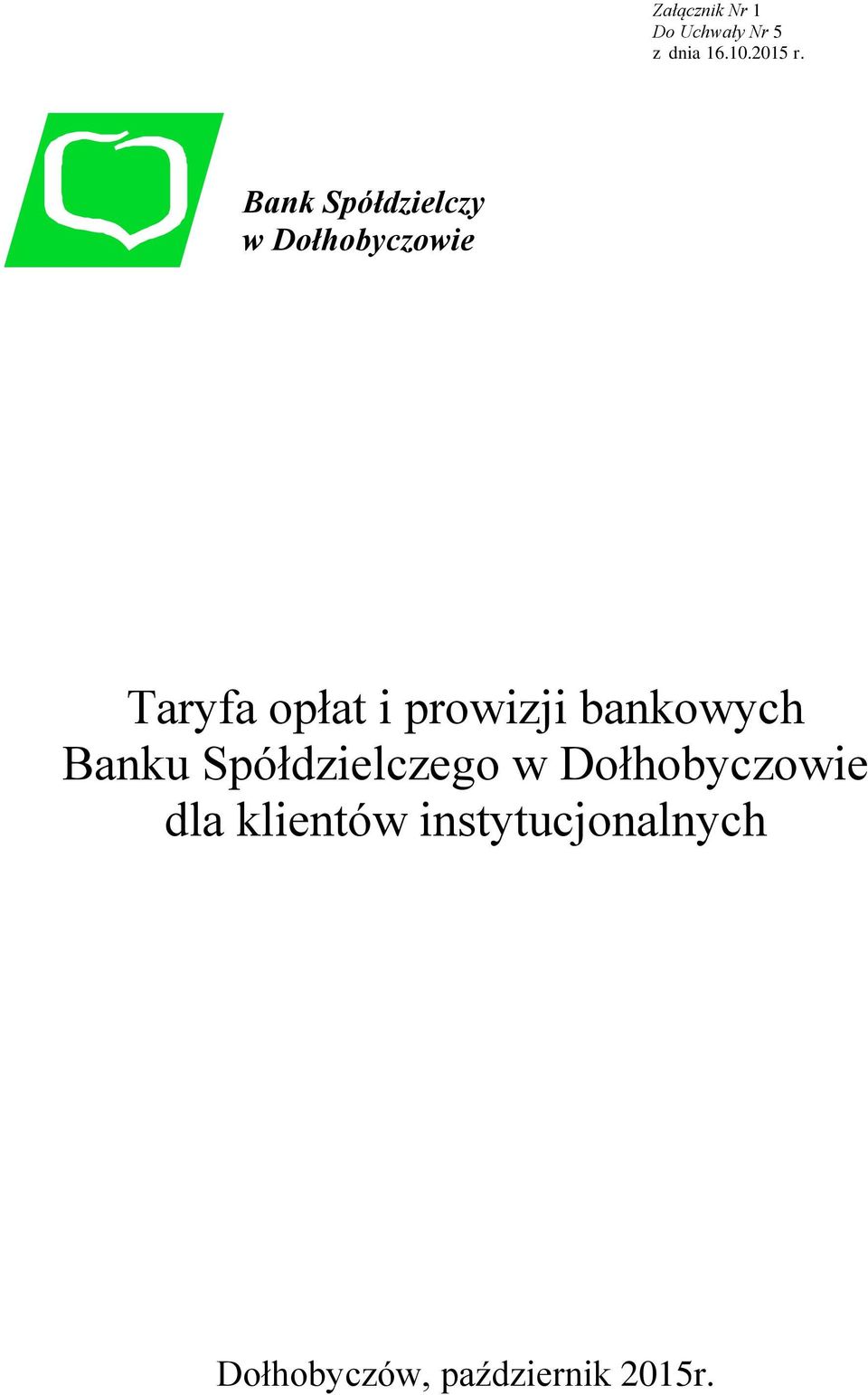 Załącznik Nr 1
Do Uchwały Nr 5
z dnia 16.10.2015 r.

Bank Spółdzielczy
w Dołhobyczowie

Taryfa opłat i prowizji bankowych
Banku Spółdzielczego w Dołhobyczowie
dla klientów instytucjonalnych

Dołhobyczów, październik 2015r.